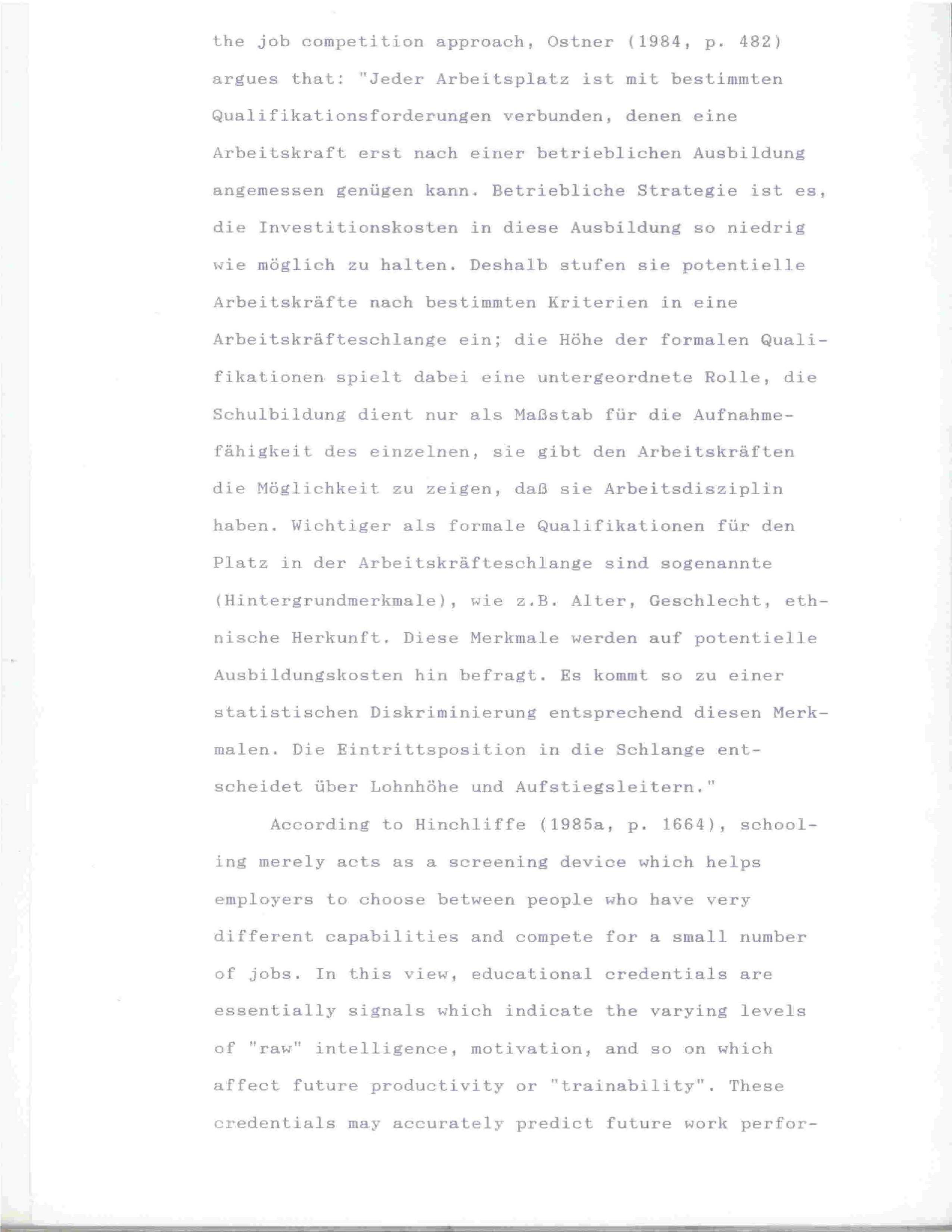 the job competition approach, Ostner (1984, p. 482) argues that: "Jeder Arbeitsplatz ist mit bestimmten Qualifikationsforderungen verbunden, denen eine Arbeitskraft erst nach einer betrieblichen Ausbildung angemessen genügen kann. Betriebliche Strategie ist es, die Investitionskosten in diese Ausbildung so niedrig wie möglich zu halten. Deshalb stufen sie potentielle Arbeitskräfte nach bestimmten Kriterien in eine Arbeitskräfteschlange ein; die Höhe der formalen Qualifikationen spielt dabei eine untergeordnete Rolle, die Schulbildung dient nur als Maßstab für die Aufnahmefähigkeit des einzelnen, sie gibt den Arbeitskräften die Möglichkeit zu zeigen, daß sie Arbeitsdisziplin haben. Wichtiger als formale Qualifikationen für den Platz in der Arbeitskräfteschlange sind sogenannte (Hintergrundmerkmale), wie z.B. Alter, Geschlecht, ethnische Herkunft. Diese Merkmale werden auf potentielle Ausbildungskosten hin befragt. Es kommt so zu einer statistischen Diskriminierung entsprechend diesen Merkmalen. Die Eintrittsposition in die Schlange entscheidet über Lohnhöhe und Aufstiegsleitern."

According to Hinchliffe (1985a, p. 1664), schooling merely acts as a screening device which helps employers to choose between people who have very different capabilities and compete for a small number of jobs. In this view, educational credentials are essentially signals which indicate the varying levels of "raw" intelligence, motivation, and so on which affect future productivity or "trainability". These credentials may accurately predict future work perfor-